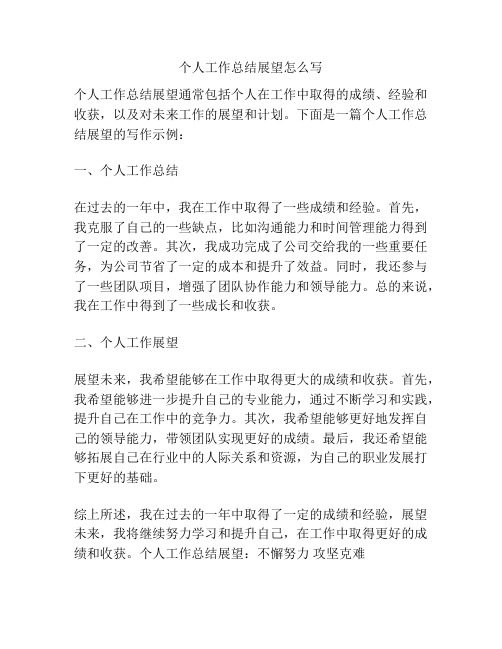 个人工作总结展望怎么写

个人工作总结展望通常包括个人在工作中取得的成绩、经验和收获，以及对未来工作的展望和计划。下面是一篇个人工作总结展望的写作示例：

一、个人工作总结

在过去的一年中，我在工作中取得了一些成绩和经验。首先，我克服了自己的一些缺点，比如沟通能力和时间管理能力得到了一定的改善。其次，我成功完成了公司交给我的一些重要任务，为公司节省了一定的成本和提升了效益。同时，我还参与了一些团队项目，增强了团队协作能力和领导能力。总的来说，我在工作中得到了一些成长和收获。

二、个人工作展望

展望未来，我希望能够在工作中取得更大的成绩和收获。首先，我希望能够进一步提升自己的专业能力，通过不断学习和实践，提升自己在工作中的竞争力。其次，我希望能够更好地发挥自己的领导能力，带领团队实现更好的成绩。最后，我还希望能够拓展自己在行业中的人际关系和资源，为自己的职业发展打下更好的基础。

综上所述，我在过去的一年中取得了一定的成绩和经验，展望未来，我将继续努力学习和提升自己，在工作中取得更好的成绩和收获。个人工作总结展望：不懈努力 攻坚克难